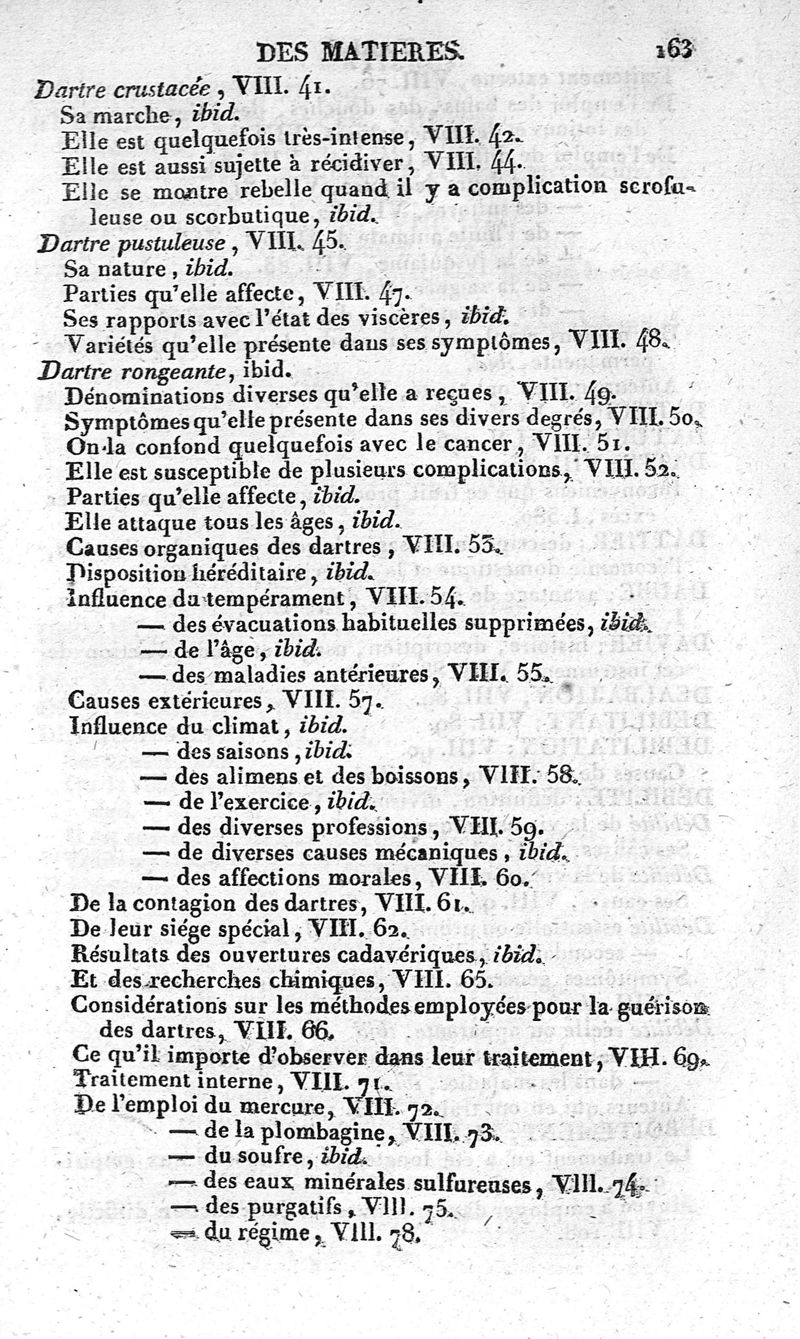 DES MATIERES. 163

Dartre crustacée, VIII. 41.
Sa marche, ibid.
Elle est quelquefois très-intense, VIII. 42.
Elle est aussi sujette à récidiver, VIII. 44.
Elle se montre rebelle quand il y a complication scrofuleuse ou scorbutique, ibid.
Dartre pustuleuse, VIII. 45.
Sa nature, ibid.
Parties qu'elle affecte, VIII. 47.
Ses rapports avec l'état des viscères, ibid.
Variétés qu'elle présente dans ses symptômes, VIII. 48.
Dartre rongeante, ibid.
Dénominations diverses qu'elle a reçues, VIII. 49.
Symptômes qu'elle présente dans ses divers degrés, VIII. 50.
On la confond quelquefois avec le cancer, VIII. 51.
Elle est susceptible de plusieurs complications, VIII. 52.
Parties qu'elle affecte, ibid.
Elle attaque tous les âges, ibid.
Causes organiques des dartres, VIII. 53.
Disposition héréditaire, ibid.
Influence du tempérament, VIII. 54.
— des évacuations habituelles supprimées, ibid.
— de l'âge, ibid.
— des maladies antérieures, VIII. 55.
Causes extérieures, VIII. 57.
Influence du climat, ibid.
— des saisons, ibid.
— des alimens et des boissons, VIII. 58.
— de l'exercice, ibid.
— des diverses professions, VIII. 59.
— de diverses causes mécaniques, ibid.
— des affections morales, VIII. 60.
De la contagion des dartres, VIII. 61.
De leur siége spécial, VIII. 62.
Résultats des ouvertures cadavériques, ibid.
Et des recherches chimiques, VIII. 65.
Considérations sur les méthodes employées pour la guérison des dartres, VIII. 66.
Ce qu'il importe d'observer dans leur traitement, VIII. 69.
Traitement interne, VIII. 71.
De l'emploi du mercure, VIII. 72.
— de la plombagine, VIII. 73.
— du soufre, ibid.
— des eaux minérales sulfureuses, VIII. 74.
— des purgatifs, VIII. 75.
— du régime, VIII. 78.